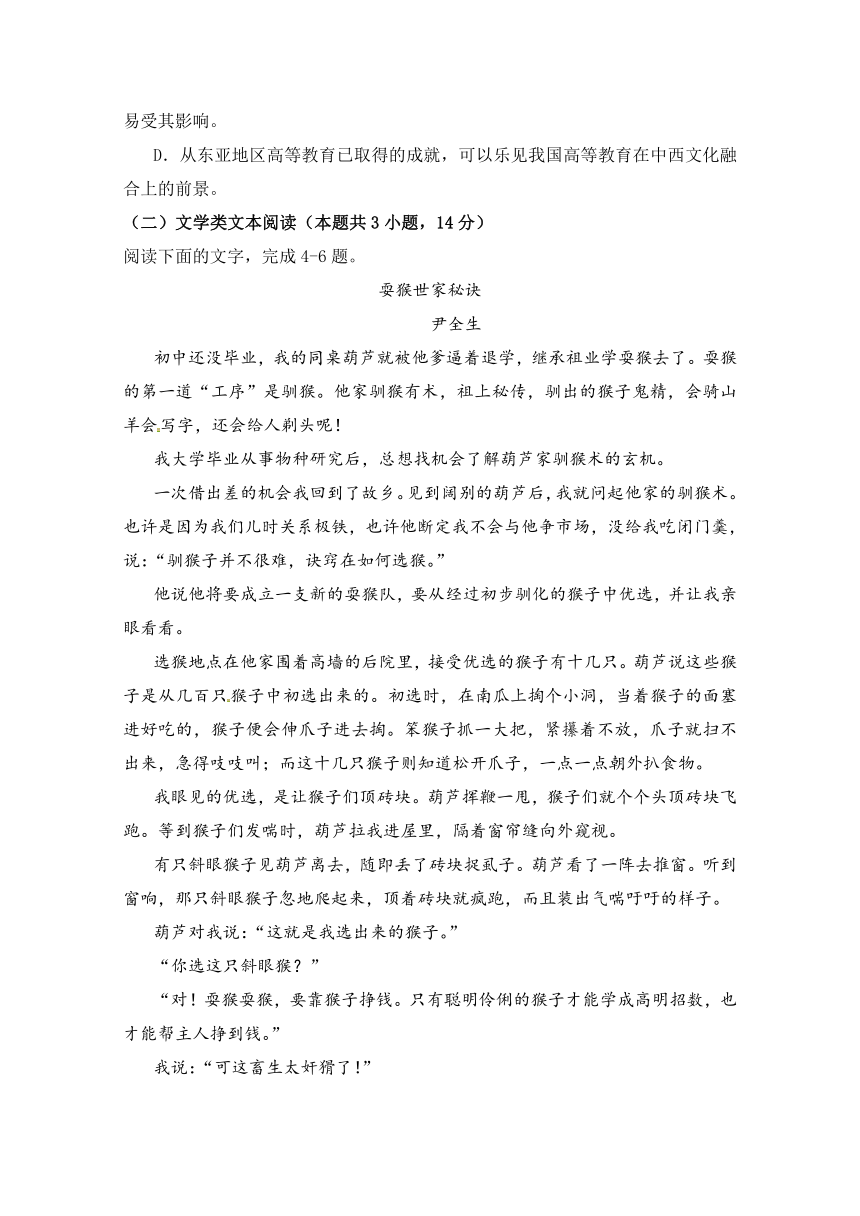 易受其影响。

D．从东亚地区高等教育已取得的成就，可以乐见我国高等教育在中西文化融合上的前景。

（二）文学类文本阅读（本题共 3 小题，14 分）

阅读下面的文字，完成 4-6 题。

耍猴世家秘诀

尹全生

初中还没毕业，我的同桌葫芦就被他爹逼着退学，继承祖业学耍猴去了。耍猴的第一道“工序”是驯猴。他家驯猴有术，祖上秘传，驯出的猴子鬼精，会骑山羊会写字，还会给人剃头呢！

我大学毕业从事物种研究后，总想找机会了解葫芦家驯猴术的玄机。

一次借出差的机会我回到了故乡。见到阔别的葫芦后，我就问起他家的驯猴术。也许是因为我们儿时关系极铁，也许他断定我不会与他争市场，没给我吃闭门羹，说：“驯猴子并不很难，诀窍在如何选猴。”

他说他将要成立一支新的耍猴队，要从经过初步驯化的猴子中优选，并让我亲眼看看。

选猴地点在他家围着高墙的后院里，接受优选的猴子有十几只。葫芦说这些猴子是从几百只猴子中初选出来的。初选时，在南瓜上掏个小洞，当着猴子的面塞进好吃的，猴子便会伸爪子进去掏。笨猴子抓一大把，紧攥着不放，爪子就扫不出来，急得吱吱叫；而这十几只猴子则知道松开爪子，一点一点朝外扒食物。

我眼见的优选，是让猴子们顶砖块。葫芦挥鞭一甩，猴子们就个个头顶砖块飞跑。等到猴子们发喘时，葫芦拉我进屋里，隔着窗帘缝向外窥视。

有只斜眼猴子见葫芦离去，随即丢了砖块捉虱子。葫芦看了一阵去推窗。听到窗响，那只斜眼猴子忽地爬起来，顶着砖块就疯跑，而且装出气喘吁吁的样子。

葫芦对我说：“这就是我选出来的猴子。”

“你选这只斜眼猴？”

“对！耍猴耍猴，要靠猴子挣钱。只有聪明伶俐的猴子才能学成高明招数，也才能帮主人挣到钱。”

我说：“可这畜生太奸猾了！”